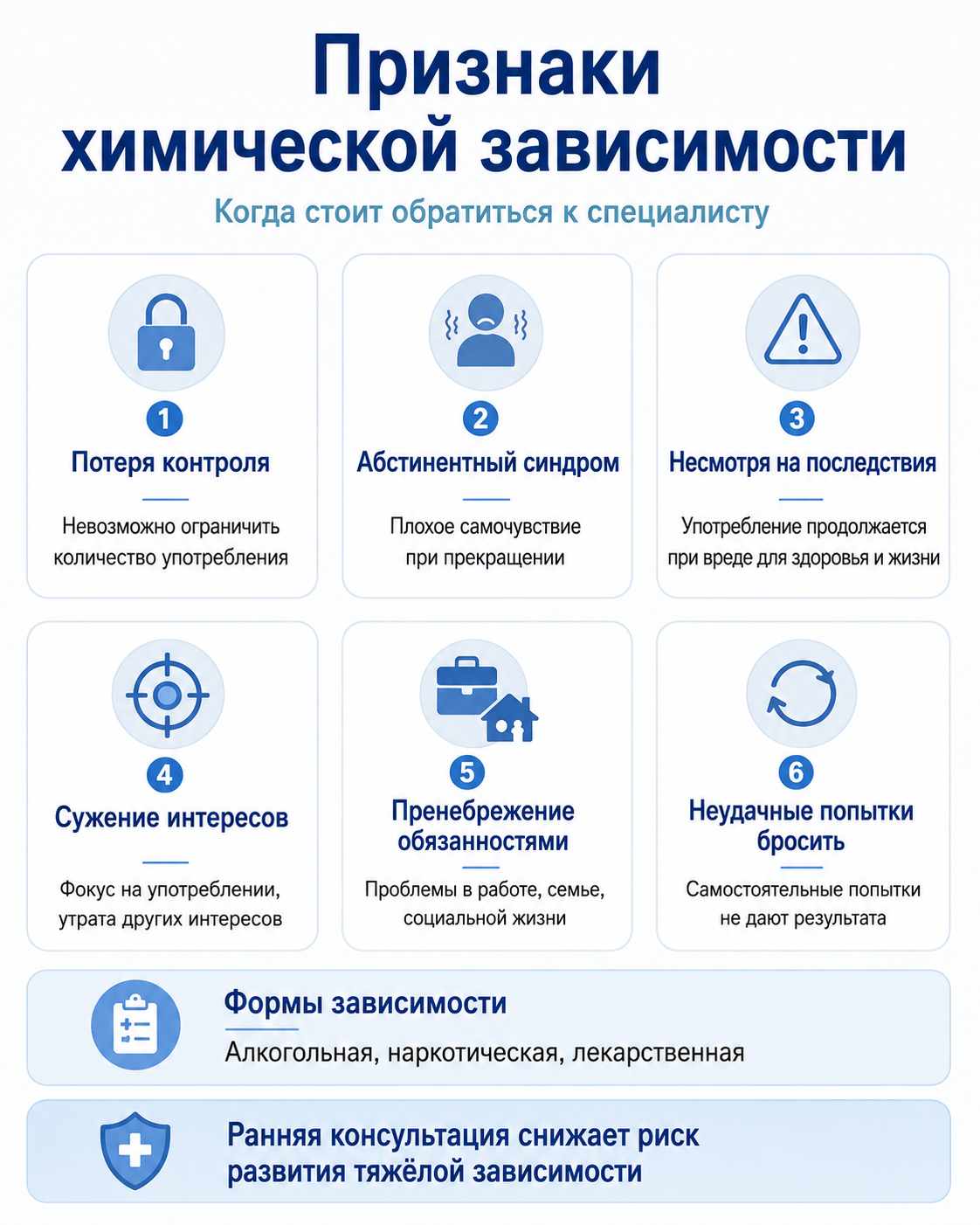 Признаки химической зависимости

Когда стоит обратиться к специалисту

1
Потеря контроля
Невозможно ограничить количество употребления

2
Абстинентный синдром
Плохое самочувствие при прекращении

3
Несмотря на последствия
Употребление продолжается при вреде для здоровья и жизни

4
Сужение интересов
Фокус на употреблении, утрата других интересов

5
Пренебрежение обязанностями
Проблемы в работе, семье, социальной жизни

6
Неудачные попытки бросить
Самостоятельные попытки не дают результата

Формы зависимости
Алкогольная, наркотическая, лекарственная

Ранняя консультация снижает риск развития тяжёлой зависимости